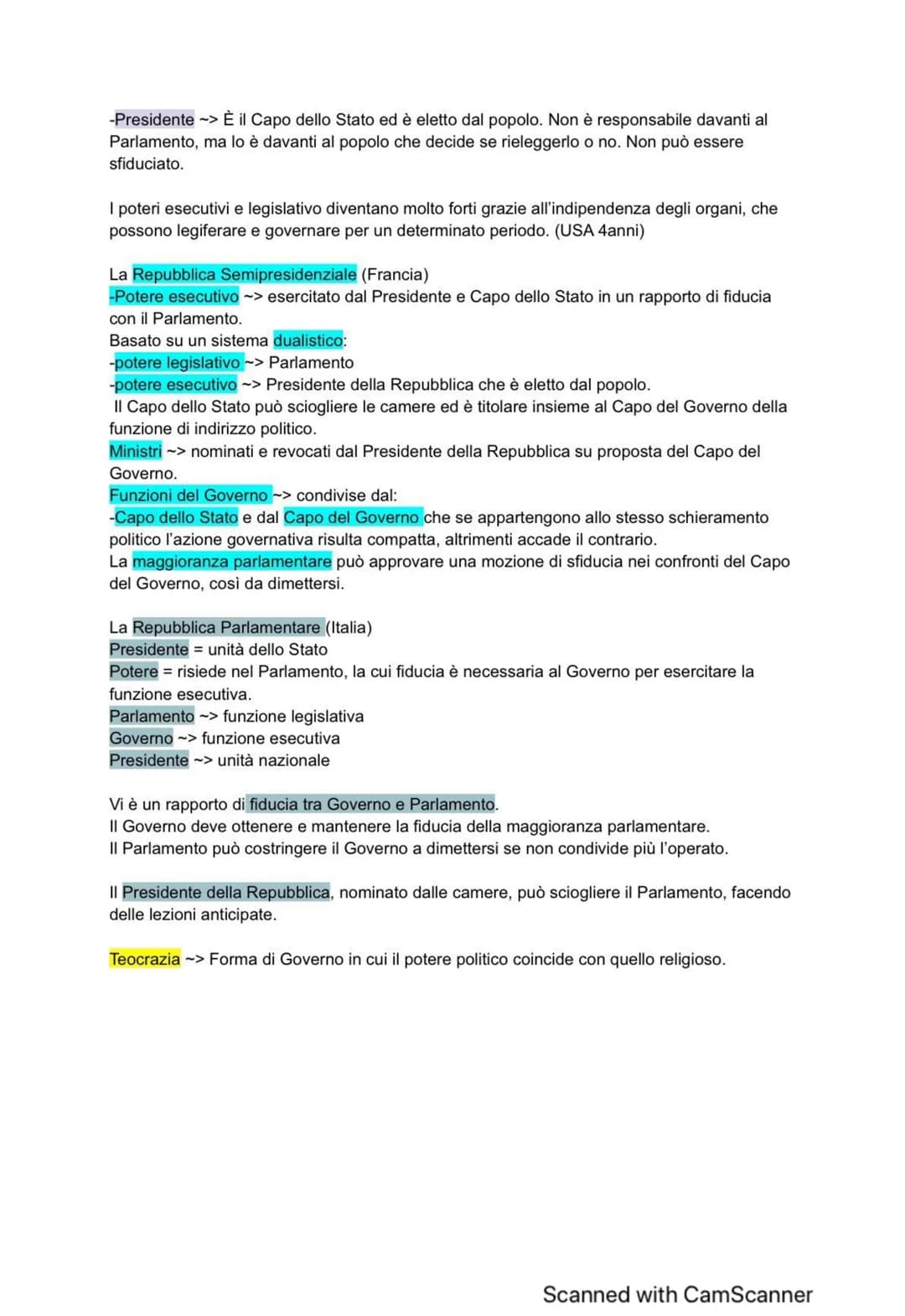 -Presidente ~> È il Capo dello Stato ed è eletto dal popolo. Non è responsabile davanti al Parlamento, ma lo è davanti al popolo che decide se rieleggerlo o no. Non può essere sfiduciato.

I poteri esecutivi e legislativo diventano molto forti grazie all'indipendenza degli organi, che possono legiferare e governare per un determinato periodo. (USA 4anni)

La Repubblica Semipresidenziale (Francia)
-Potere esecutivo ~> esercitato dal Presidente e Capo dello Stato in un rapporto di fiducia con il Parlamento.
Basato su un sistema dualistico:
-potere legislativo ~> Parlamento
-potere esecutivo ~> Presidente della Repubblica che è eletto dal popolo.
Il Capo dello Stato può sciogliere le camere ed è titolare insieme al Capo del Governo della funzione di indirizzo politico.
Ministri ~> nominati e revocati dal Presidente della Repubblica su proposta del Capo del Governo.
Funzioni del Governo ~> condivise dal:
-Capo dello Stato e dal Capo del Governo che se appartengono allo stesso schieramento politico l'azione governativa risulta compatta, altrimenti accade il contrario.
La maggioranza parlamentare può approvare una mozione di sfiducia nei confronti del Capo del Governo, così da dimettersi.

La Repubblica Parlamentare (Italia)
Presidente = unità dello Stato
Potere = risiede nel Parlamento, la cui fiducia è necessaria al Governo per esercitare la funzione esecutiva.
Parlamento ~> funzione legislativa
Governo ~> funzione esecutiva
Presidente ~> unità nazionale

Vi è un rapporto di fiducia tra Governo e Parlamento.
Il Governo deve ottenere e mantenere la fiducia della maggioranza parlamentare.
Il Parlamento può costringere il Governo a dimettersi se non condivide più l'operato.

Il Presidente della Repubblica, nominato dalle camere, può sciogliere il Parlamento, facendo delle lezioni anticipate.

Teocrazia ~> Forma di Governo in cui il potere politico coincide con quello religioso.

Scanned with CamScanner